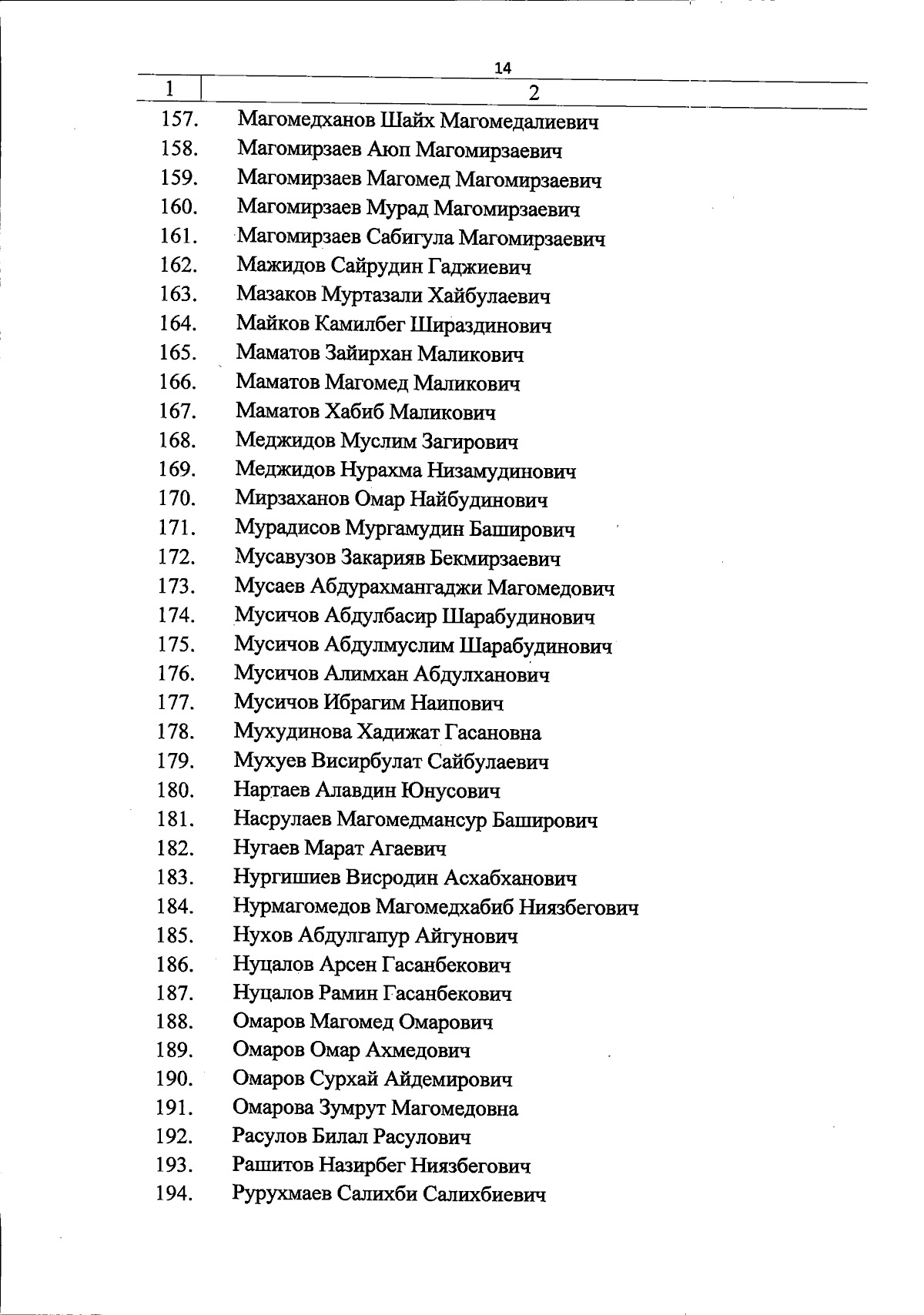 14

| 1 | 2 |
|---|---|
| 157. | Магомедханов Шайх Магомедалиевич |
| 158. | Магомирзаев Аюп Магомирзаевич |
| 159. | Магомирзаев Магомед Магомирзаевич |
| 160. | Магомирзаев Мурад Магомирзаевич |
| 161. | Магомирзаев Сабигула Магомирзаевич |
| 162. | Мажидов Сайрудин Гаджиевич |
| 163. | Мазаков Муртазали Хайбулаевич |
| 164. | Майков Камилбег Шираздинович |
| 165. | Маматов Зайирхан Маликович |
| 166. | Маматов Магомед Маликович |
| 167. | Маматов Хабиб Маликович |
| 168. | Меджидов Муслим Загирович |
| 169. | Меджидов Нурахма Низамудинович |
| 170. | Мирзаханов Омар Найбудинович |
| 171. | Мурадисов Мургамудин Баширович |
| 172. | Мусавузов Закарияв Бекмирзаевич |
| 173. | Мусаев Абдурахмангаджи Магомедович |
| 174. | Мусичов Абдулбасир Шарабудинович |
| 175. | Мусичов Абдулмуслим Шарабудинович |
| 176. | Мусичов Алимхан Абдулханович |
| 177. | Мусичов Ибрагим Наипович |
| 178. | Мухудинова Хадижат Гасановна |
| 179. | Мухуев Висирбулат Сайбулаевич |
| 180. | Нартаев Алавдин Юнусович |
| 181. | Насрулаев Магомедмансур Баширович |
| 182. | Нугаев Марат Агаевич |
| 183. | Нургишиев Висродин Асхабханович |
| 184. | Нурмагомедов Магомедхабиб Ниязбегович |
| 185. | Нухов Абдулгапур Айгунович |
| 186. | Нуцалов Арсен Гасанбекович |
| 187. | Нуцалов Рамин Гасанбекович |
| 188. | Омаров Магомед Омарович |
| 189. | Омаров Омар Ахмедович |
| 190. | Омаров Сурхай Айдемирович |
| 191. | Омарова Зумрут Магомедовна |
| 192. | Расулов Билал Расулович |
| 193. | Рашитов Назирбег Ниязбегович |
| 194. | Рурухмаев Салихби Салихбиевич |